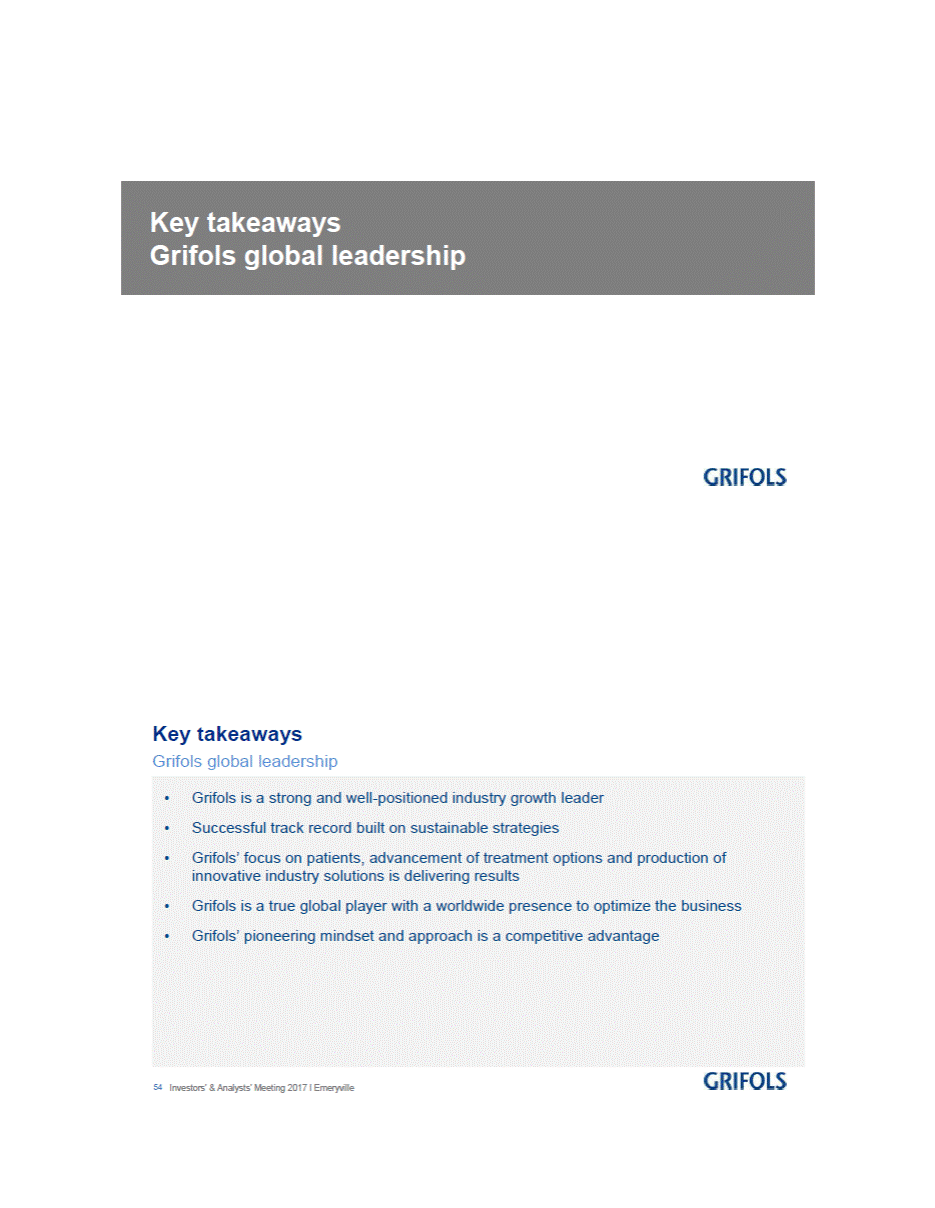 Key takeaways
Grifols global leadership

GRIFOLS

Key takeaways
Grifols global leadership

• Grifols is a strong and well-positioned industry growth leader
• Successful track record built on sustainable strategies
• Grifols' focus on patients, advancement of treatment options and production of innovative industry solutions is delivering results
• Grifols is a true global player with a worldwide presence to optimize the business
• Grifols' pioneering mindset and approach is a competitive advantage

54 Investors' & Analysts' Meeting 2017 I Emeryville

GRIFOLS